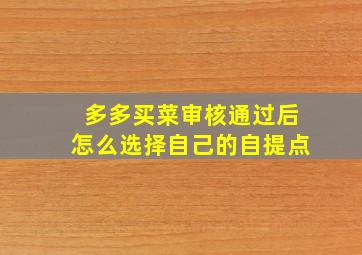 多多买菜审核通过后
怎么选择自己的自提点